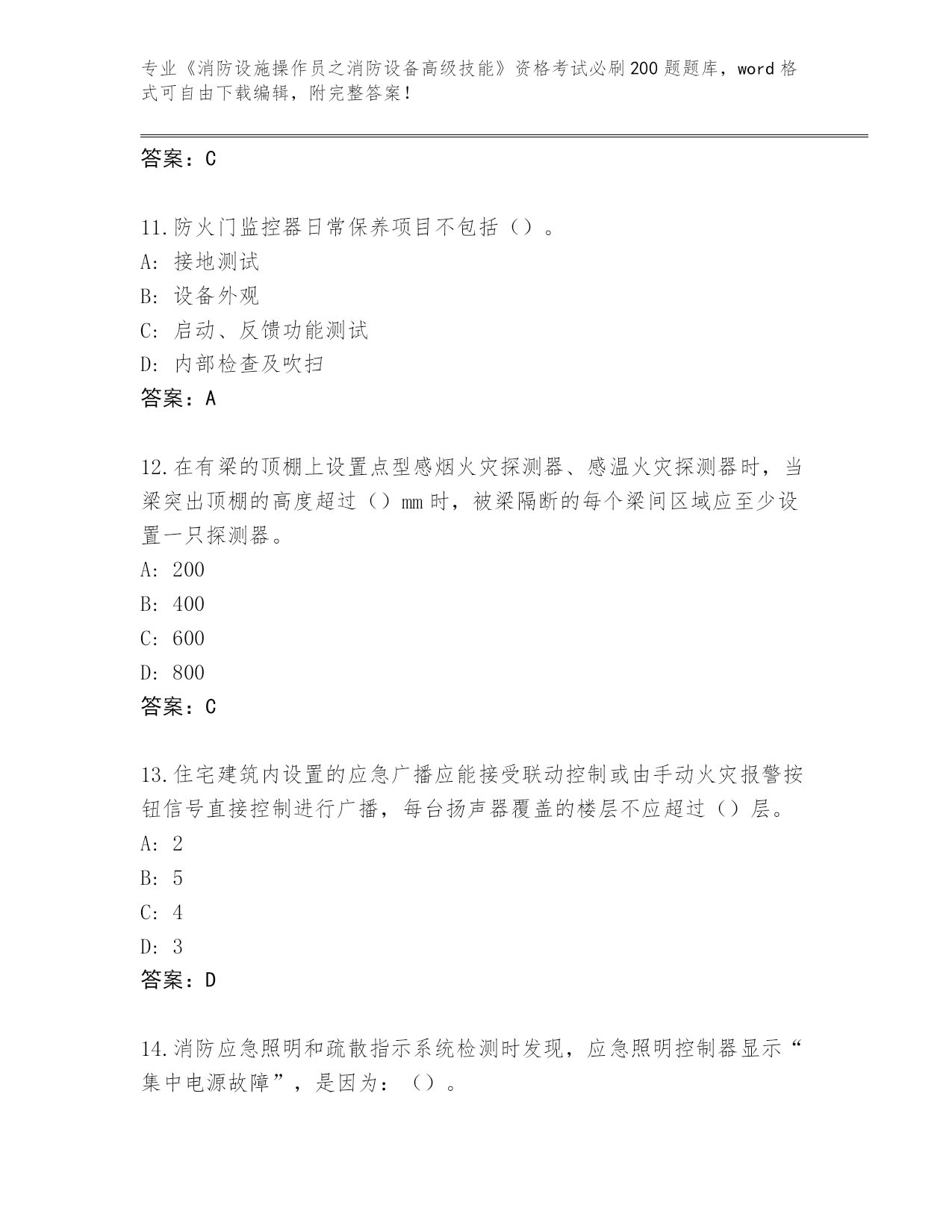 专业《消防设施操作员之消防设备高级技能》资格考试必刷200题题库，word格式可自由下载编辑，附完整答案！

答案：C

11.防火门监控器日常保养项目不包括（）。
A：接地测试
B：设备外观
C：启动、反馈功能测试
D：内部检查及吹扫
答案：A

12.在有梁的顶棚上设置点型感烟火灾探测器、感温火灾探测器时，当梁突出顶棚的高度超过（）mm时，被梁隔断的每个梁间区域应至少设置一只探测器。
A：200
B：400
C：600
D：800
答案：C

13.住宅建筑内设置的应急广播应能接受联动控制或由手动火灾报警按钮信号直接控制进行广播，每台扬声器覆盖的楼层不应超过（）层。
A：2
B：5
C：4
D：3
答案：D

14.消防应急照明和疏散指示系统检测时发现，应急照明控制器显示“集中电源故障”，是因为：（）。